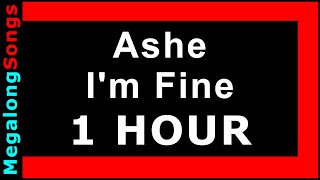 MegalongSongs

Ashe
I'm Fine
1 HOUR